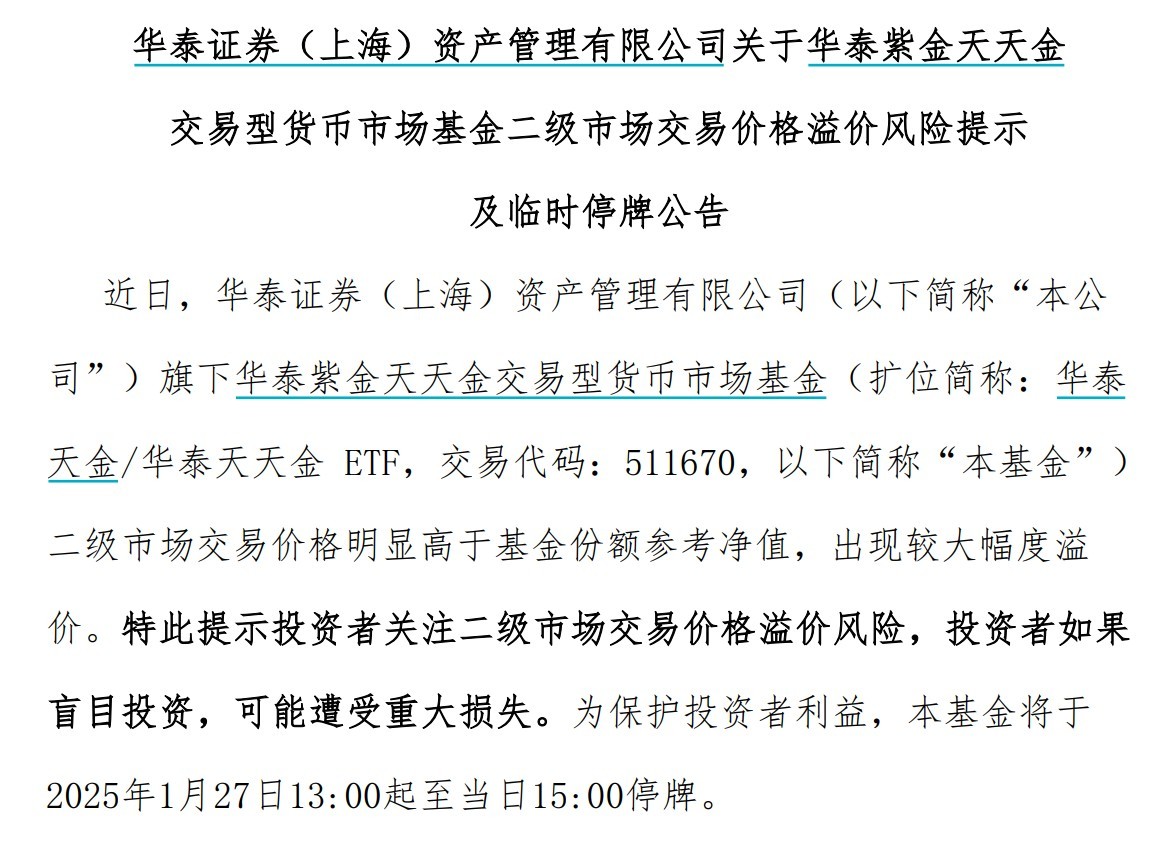 华泰证券（上海）资产管理有限公司关于华泰紫金天天金交易型货币市场基金二级市场交易价格溢价风险提示及临时停牌公告

近日，华泰证券（上海）资产管理有限公司（以下简称“本公司”）旗下华泰紫金天天金交易型货币市场基金（扩位简称：华泰天金/华泰天天金 ETF，交易代码：511670，以下简称“本基金”）二级市场交易价格明显高于基金份额参考净值，出现较大幅度溢价。特此提示投资者关注二级市场交易价格溢价风险，投资者如果盲目投资，可能遭受重大损失。为保护投资者利益，本基金将于2025年1月27日13:00起至当日15:00停牌。